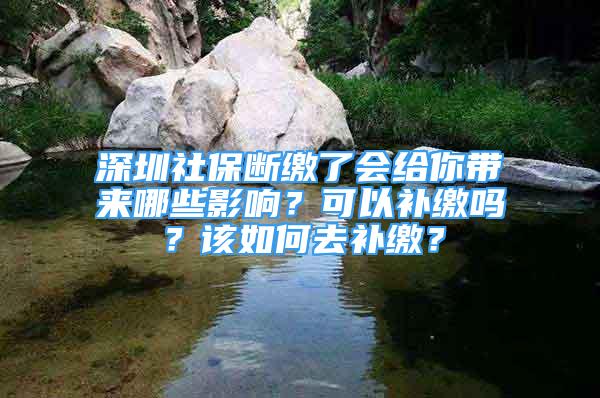 深圳社保断缴了会给你带来哪些影响？可以补缴吗？该如何去补缴？